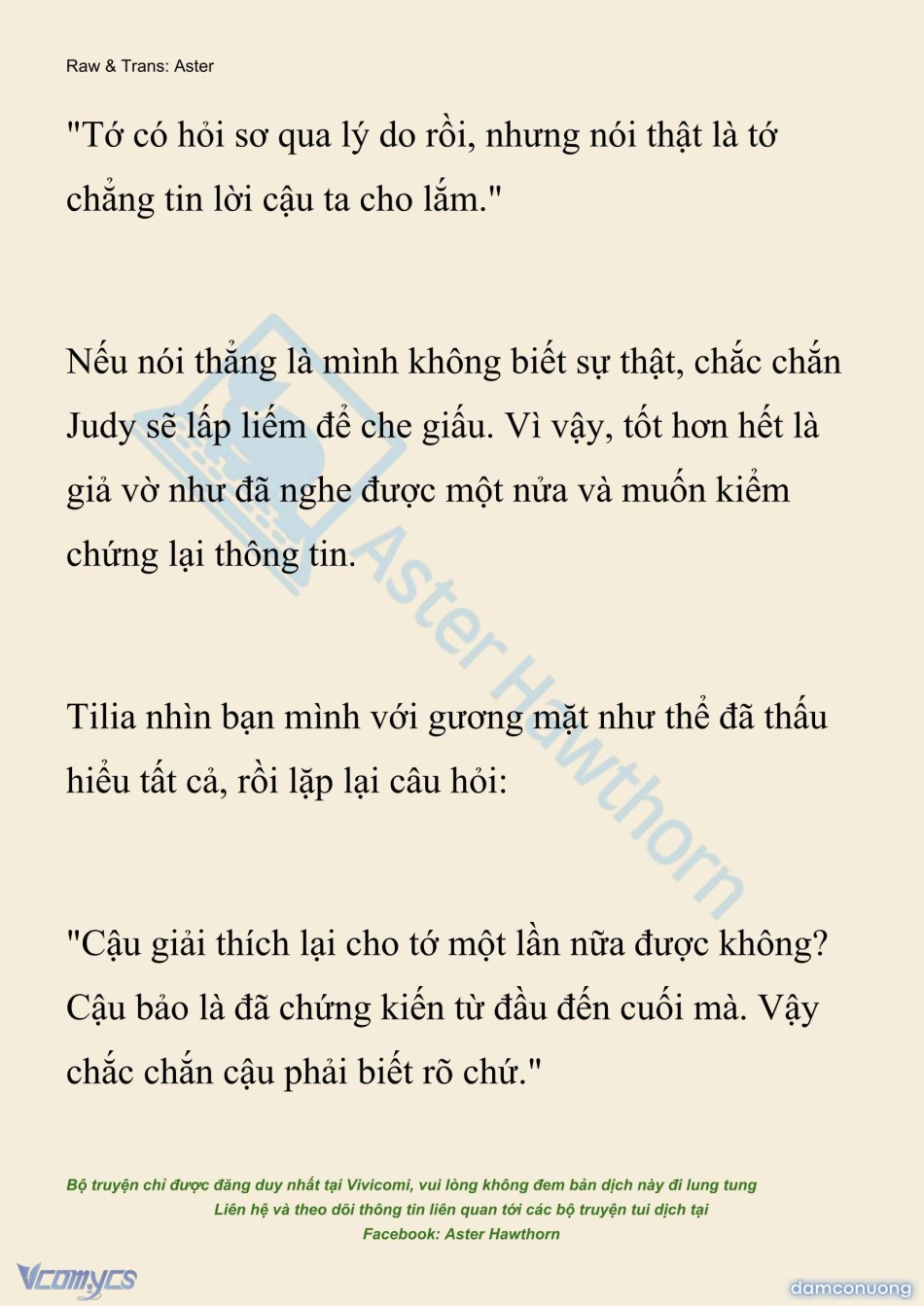 Raw & Trans: Aster

"Tớ có hỏi sơ qua lý do rồi, nhưng nói thật là tớ chẳng tin lời cậu ta cho lắm."

Nếu nói thẳng là mình không biết sự thật, chắc chắn Judy sẽ lấp liếm để che giấu. Vì vậy, tốt hơn hết là giả vờ như đã nghe được một nửa và muốn kiểm chứng lại thông tin.

Tilia nhìn bạn mình với gương mặt như thể đã thấu hiểu tất cả, rồi lặp lại câu hỏi:

"Cậu giải thích lại cho tớ một lần nữa được không? Cậu bảo là đã chứng kiến từ đầu đến cuối mà. Vậy chắc chắn cậu phải biết rõ chứ."

Aster Hawthorn

Bộ truyện chỉ được đăng duy nhất tại Vivicomi, vui lòng không đem bản dịch này đi lung tung
Liên hệ và theo dõi thông tin liên quan tới các bộ truyện tui dịch tại
Facebook: Aster Hawthorn

Vcomycs

damconuong